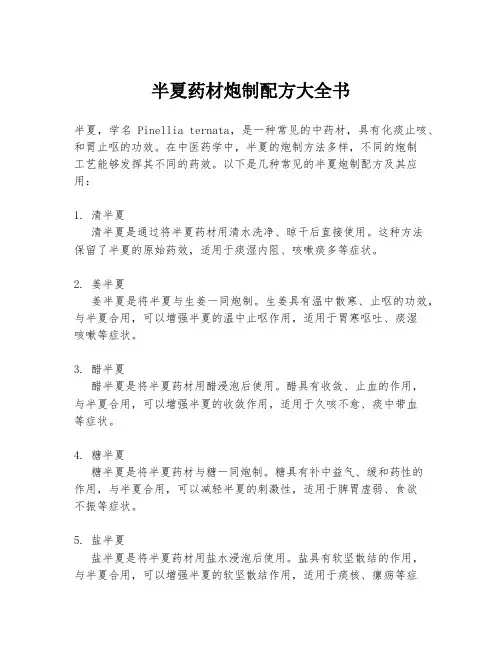 半夏药材炮制配方大全书

半夏，学名 Pinellia ternata，是一种常见的中药材，具有化痰止咳、和胃止呕的功效。在中医药学中，半夏的炮制方法多样，不同的炮制工艺能够发挥其不同的药效。以下是几种常见的半夏炮制配方及其应用：

1. 清半夏
清半夏是通过将半夏药材用清水洗净、晾干后直接使用。这种方法保留了半夏的原始药效，适用于痰湿内阻、咳嗽痰多等症状。

2. 姜半夏
姜半夏是将半夏与生姜一同炮制。生姜具有温中散寒、止呕的功效，与半夏合用，可以增强半夏的温中止呕作用，适用于胃寒呕吐、痰湿咳嗽等症状。

3. 醋半夏
醋半夏是将半夏药材用醋浸泡后使用。醋具有收敛、止血的作用，与半夏合用，可以增强半夏的收敛作用，适用于久咳不愈、痰中带血等症状。

4. 糖半夏
糖半夏是将半夏药材与糖一同炮制。糖具有补中益气、缓和药性的作用，与半夏合用，可以减轻半夏的刺激性，适用于脾胃虚弱、食欲不振等症状。

5. 盐半夏
盐半夏是将半夏药材用盐水浸泡后使用。盐具有软坚散结的作用，与半夏合用，可以增强半夏的软坚散结作用，适用于痰核、瘰疬等症